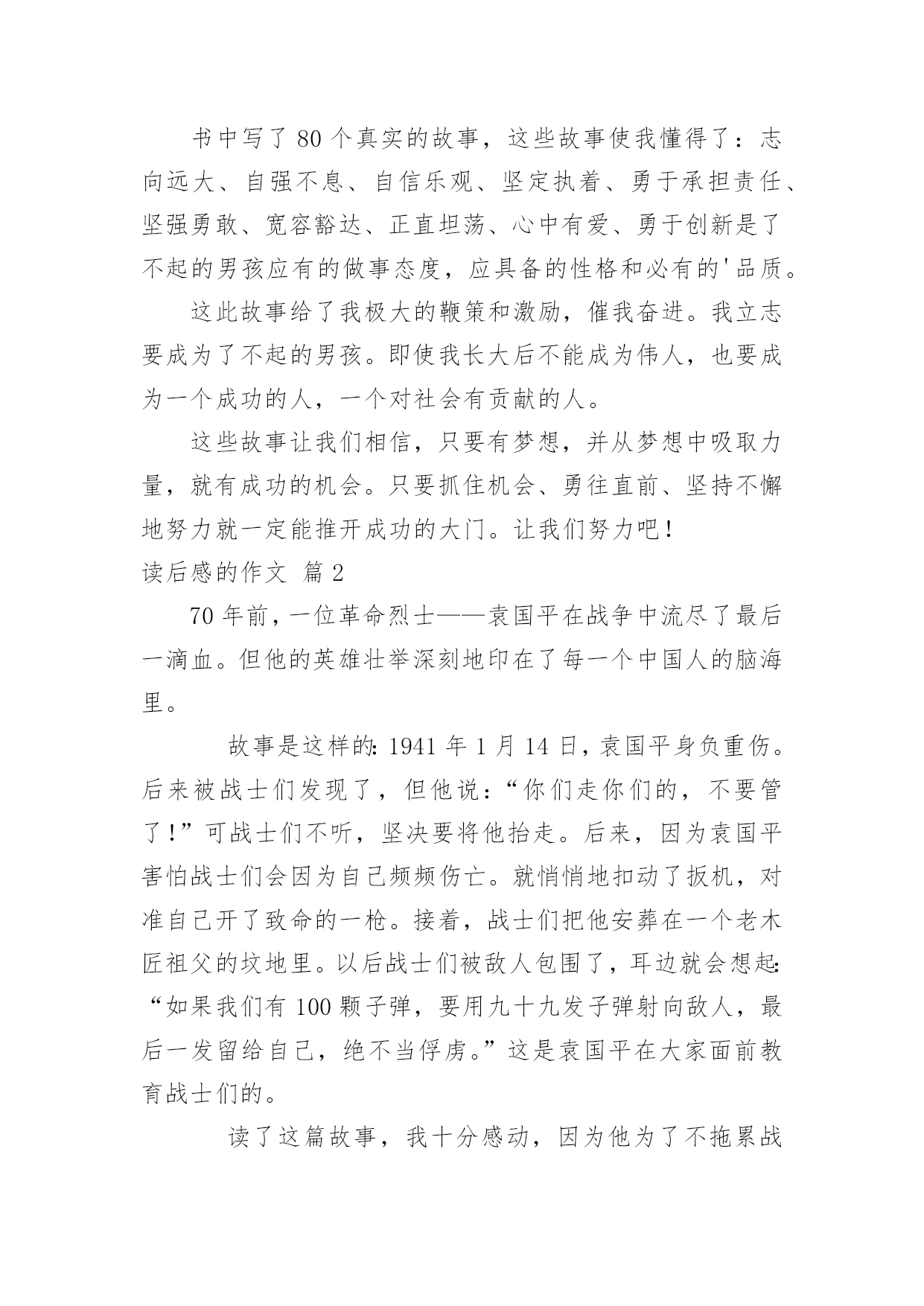 书中写了 80 个真实的故事，这些故事使我懂得了：志向远大、自强不息、自信乐观、坚定执着、勇于承担责任、坚强勇敢、宽容豁达、正直坦荡、心中有爱、勇于创新是了不起的男孩应有的做事态度，应具备的性格和必有的'品质。

这此故事给了我极大的鞭策和激励，催我奋进。我立志要成为了不起的男孩。即使我长大后不能成为伟人，也要成为一个成功的人，一个对社会有贡献的人。

这些故事让我们相信，只要有梦想，并从梦想中吸取力量，就有成功的机会。只要抓住机会、勇往直前、坚持不懈地努力就一定能推开成功的大门。让我们努力吧！

读后感的作文 篇 2

70 年前，一位革命烈士——袁国平在战争中流尽了最后一滴血。但他的英雄壮举深刻地印在了每一个中国人的脑海里。

故事是这样的：1941 年 1 月 14 日，袁国平身负重伤。后来被战士们发现了，但他说：“你们走你们的，不要管了！”可战士们不听，坚决要将他抬走。后来，因为袁国平害怕战士们会因为自己频频伤亡。就悄悄地扣动了扳机，对准自己开了致命的一枪。接着，战士们把他安葬在一个老木匠祖父的坟地里。以后战士们被敌人包围了，耳边就会想起：“如果我们有 100 颗子弹，要用九十九发子弹射向敌人，最后一发留给自己，绝不当俘虏。”这是袁国平在大家面前教育战士们的。

读了这篇故事，我十分感动，因为他为了不拖累战